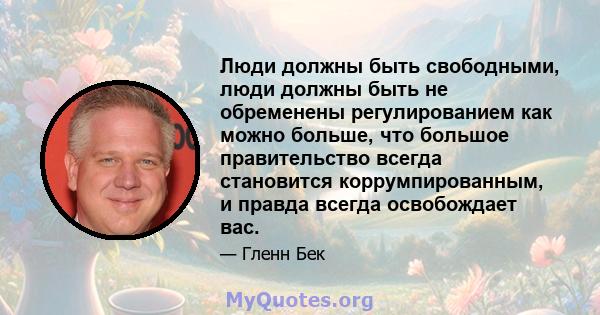 Люди должны быть свободными, люди должны быть не обременены регулированием как можно больше, что большое правительство всегда становится коррумпированным, и правда всегда освобождает вас.

— Гленн Бек

MyQuotes.org